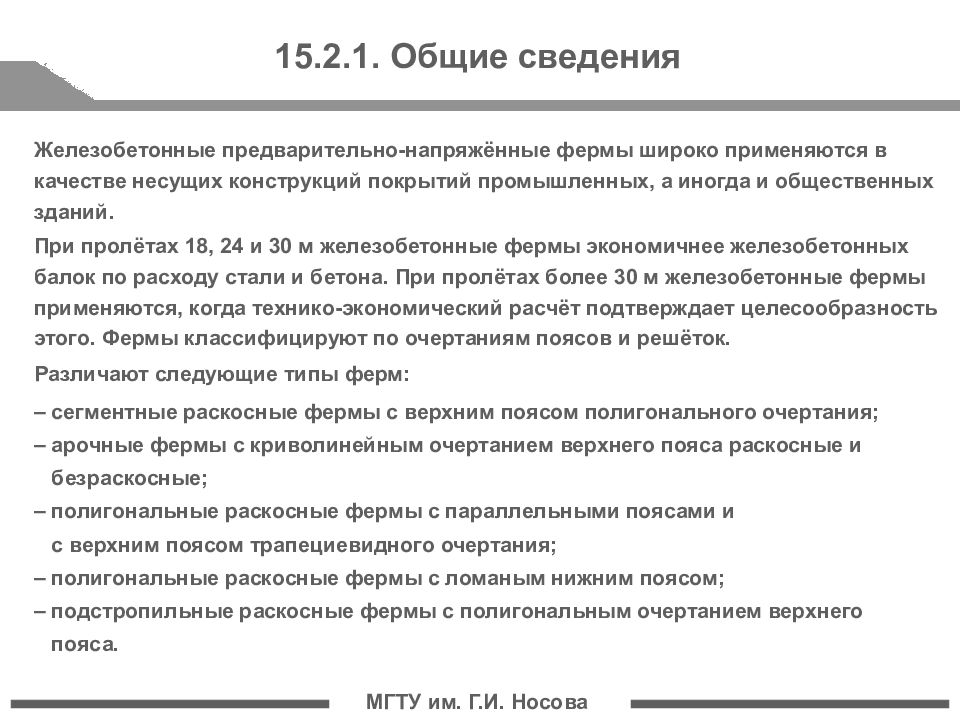 15.2.1. Общие сведения

Железобетонные предварительно-напряжённые фермы широко применяются в качестве несущих конструкций покрытий промышленных, а иногда и общественных зданий.

При пролётах 18, 24 и 30 м железобетонные фермы экономичнее железобетонных балок по расходу стали и бетона. При пролётах более 30 м железобетонные фермы применяются, когда технико-экономический расчёт подтверждает целесообразность этого. Фермы классифицируют по очертаниям поясов и решёток.

Различают следующие типы ферм:

– сегментные раскосные фермы с верхним поясом полигонального очертания;
– арочные фермы с криволинейным очертанием верхнего пояса раскосные и безраскосные;
– полигональные раскосные фермы с параллельными поясами и с верхним поясом трапециевидного очертания;
– полигональные раскосные фермы с ломаным нижним поясом;
– подстропильные раскосные фермы с полигональным очертанием верхнего пояса.

МГТУ им. Г.И. Носова